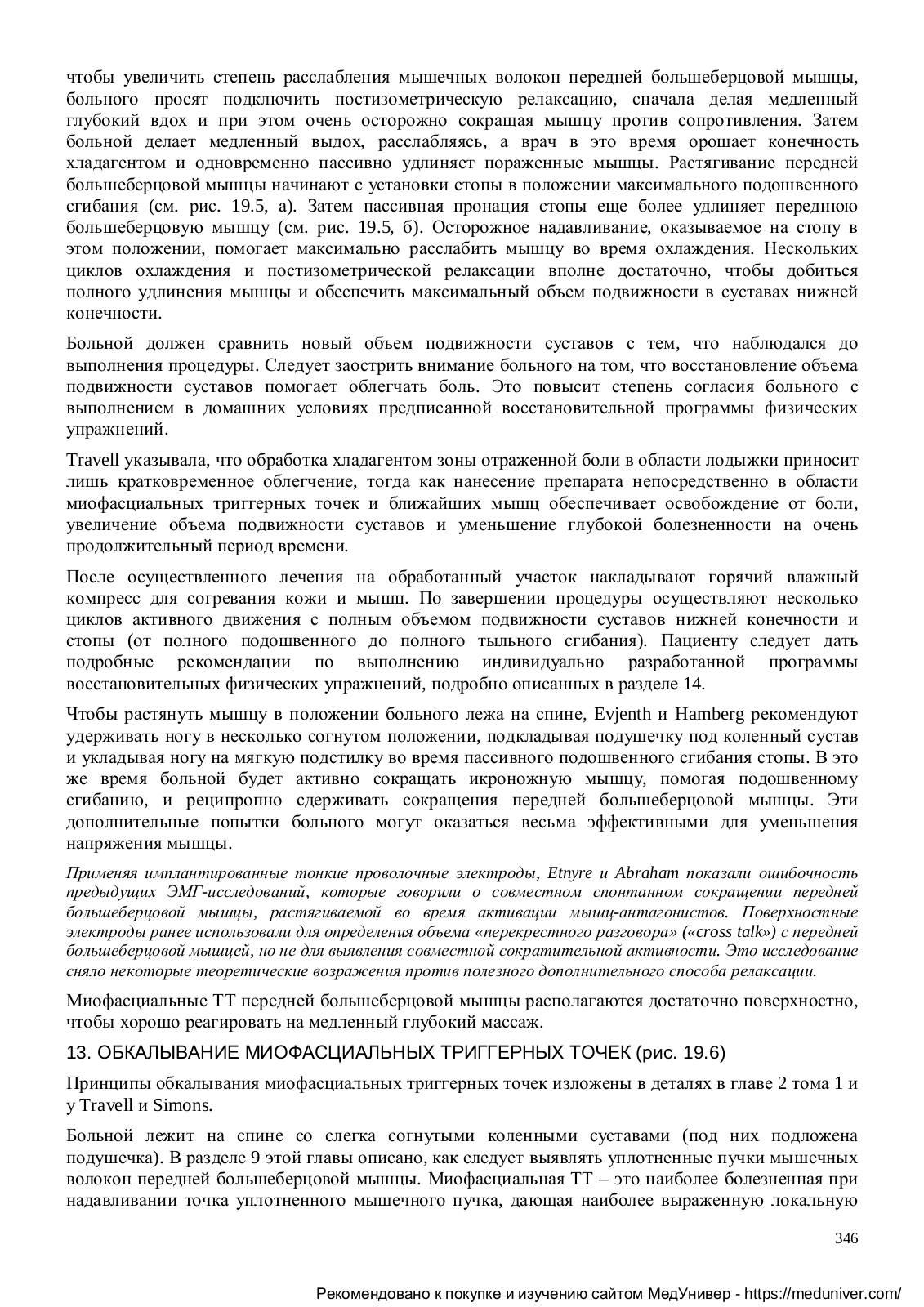 чтобы увеличить степень расслабления мышечных волокон передней большеберцовой мышцы, больного просят подключить постизометрическую релаксацию, сначала делая медленный глубокий вдох и при этом очень осторожно сокращая мышцу против сопротивления. Затем больной делает медленный выдох, расслабляясь, а врач в это время орошает конечность хладагентом и одновременно пассивно удлиняет пораженные мышцы. Растягивание передней большеберцовой мышцы начинают с установки стопы в положении максимального подошвенного сгибания (см. рис. 19.5, а). Затем пассивная пронация стопы еще более удлиняет переднюю большеберцовую мышцу (см. рис. 19.5, б). Осторожное надавливание, оказываемое на стопу в этом положении, помогает максимально расслабить мышцу во время охлаждения. Нескольких циклов охлаждения и постизометрической релаксации вполне достаточно, чтобы добиться полного удлинения мышцы и обеспечить максимальный объем подвижности в суставах нижней конечности.

Больной должен сравнить новый объем подвижности суставов с тем, что наблюдался до выполнения процедуры. Следует заострить внимание больного на том, что восстановление объема подвижности суставов помогает облегчать боль. Это повысит степень согласия больного с выполнением в домашних условиях предписанной восстановительной программы физических упражнений.

Travell указывала, что обработка хладагентом зоны отраженной боли в области лодыжки приносит лишь кратковременное облегчение, тогда как нанесение препарата непосредственно в области миофасциальных триггерных точек и ближайших мышц обеспечивает освобождение от боли, увеличение объема подвижности суставов и уменьшение глубокой болезненности на очень продолжительный период времени.

После осуществленного лечения на обработанный участок накладывают горячий влажный компресс для согревания кожи и мышц. По завершении процедуры осуществляют несколько циклов активного движения с полным объемом подвижности суставов нижней конечности и стопы (от полного подошвенного до полного тыльного сгибания). Пациенту следует дать подробные рекомендации по выполнению индивидуально разработанной программы восстановительных физических упражнений, подробно описанных в разделе 14.

Чтобы растянуть мышцу в положении больного лежа на спине, Evjenth и Hamberg рекомендуют удерживать ногу в несколько согнутом положении, подкладывая подушечку под коленный сустав и укладывая ногу на мягкую подстилку во время пассивного подошвенного сгибания стопы. В это же время больной будет активно сокращать икроножную мышцу, помогая подошвенному сгибанию, и реципропно сдерживать сокращения передней большеберцовой мышцы. Эти дополнительные попытки больного могут оказаться весьма эффективными для уменьшения напряжения мышцы.

Применяя имплантированные тонкие проволочные электроды, Etnyre и Abraham показали ошибочность предыдущих ЭМГ-исследований, которые говорили о совместном спонтанном сокращении передней большеберцовой мышцы, растягиваемой во время активации мышц-антагонистов. Поверхностные электроды ранее использовали для определения объема «перекрестного разговора» («cross talk») с передней большеберцовой мышцей, но не для выявления совместной сократительной активности. Это исследование сняло некоторые теоретические возражения против полезного дополнительного способа релаксации.

Миофасциальные ТТ передней большеберцовой мышцы располагаются достаточно поверхностно, чтобы хорошо реагировать на медленный глубокий массаж.

13. ОБКАЛЫВАНИЕ МИОФАСЦИАЛЬНЫХ ТРИГГЕРНЫХ ТОЧЕК (рис. 19.6)

Принципы обкалывания миофасциальных триггерных точек изложены в деталях в главе 2 тома 1 и у Travell и Simons.

Больной лежит на спине со слегка согнутыми коленными суставами (под них подложена подушечка). В разделе 9 этой главы описано, как следует выявлять уплотненные пучки мышечных волокон передней большеберцовой мышцы. Миофасциальная ТТ – это наиболее болезненная при надавливании точка уплотненного мышечного пучка, дающая наиболее выраженную локальную

346

Рекомендовано к покупке и изучению сайтом МедУнивер - https://meduniver.com/